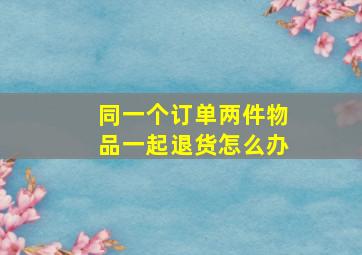 同一个订单两件物品一起退货怎么办